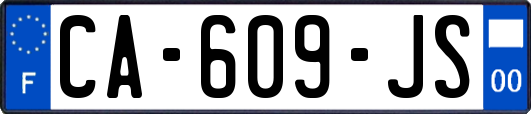 F

CA-609-JS

00